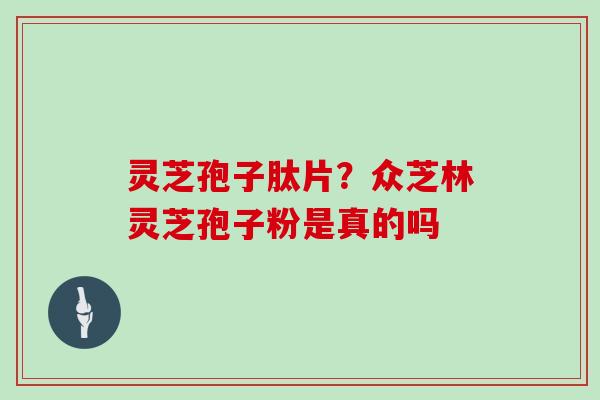 灵芝孢子肽片？众芝林灵芝孢子粉是真的吗